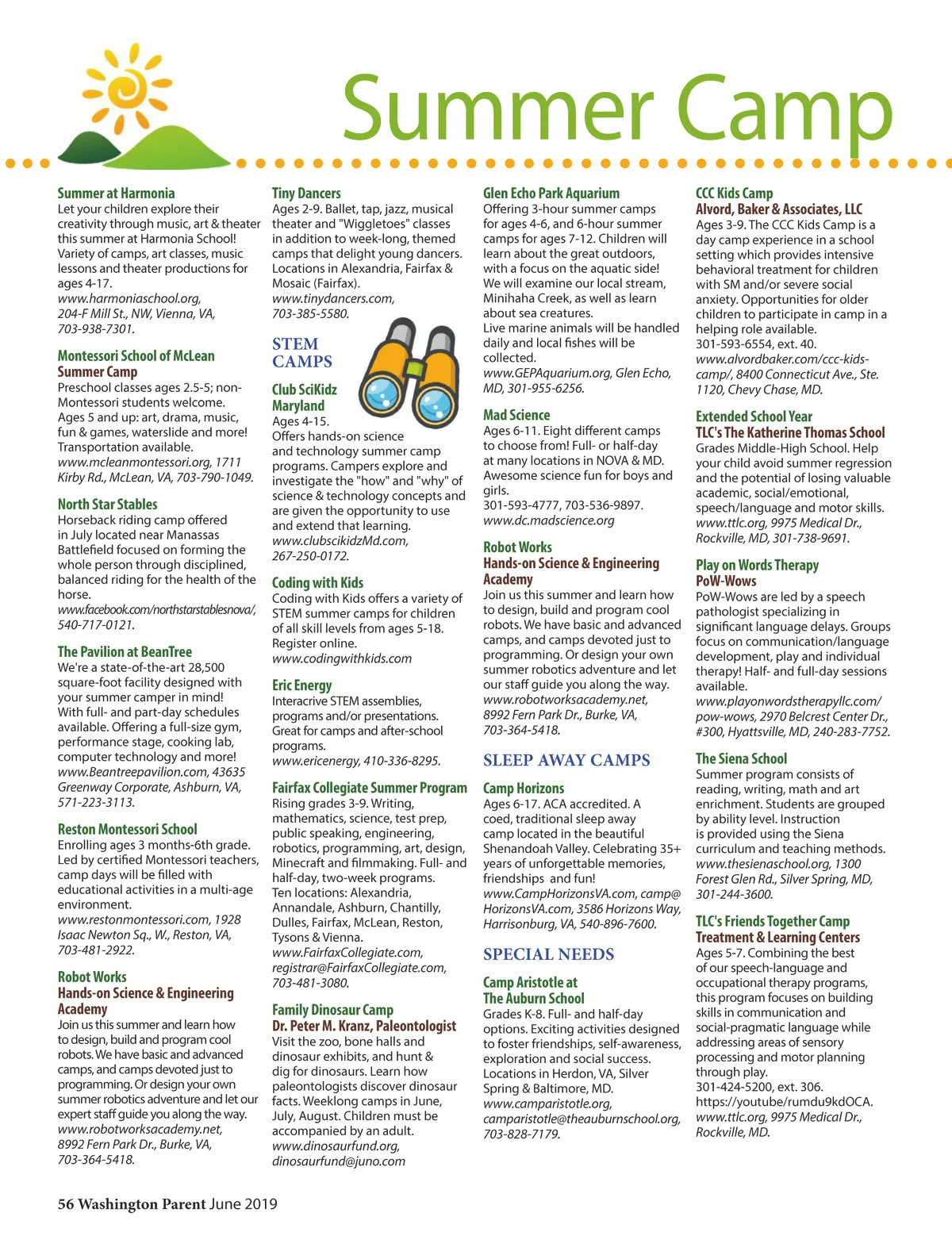 Summer Camp

Summer at Harmonia
Let your children explore their creativity through music, art & theater this summer at Harmonia School! Variety of camps, art classes, music lessons and theater productions for ages 4-17.
www.harmoniaschool.org, 204-F Mill St., NW, Vienna, VA, 703-938-7301.

Montessori School of McLean Summer Camp
Preschool classes ages 2.5-5; non-Montessori students welcome. Ages 5 and up: art, drama, music, fun & games, waterslide and more! Transportation available.
www.mcleanmontessori.org, 1711 Kirby Rd., McLean, VA, 703-790-1049.

North Star Stables
Horseback riding camp offered in July located near Manassas Battlefield focused on forming the whole person through disciplined, balanced riding for the health of the horse.
www.facebook.com/northstarstablesnova/, 540-717-0121.

The Pavilion at BeanTree
We're a state-of-the-art 28,500 square-foot facility designed with your summer camper in mind! With full- and part-day schedules available. Offering a full-size gym, performance stage, cooking lab, computer technology and more!
www.Beantreepavilion.com, 43635 Greenway Corporate, Ashburn, VA, 571-223-3113.

Reston Montessori School
Enrolling ages 3 months-6th grade. Led by certified Montessori teachers, camp days will be filled with educational activities in a multi-age environment.
www.restonmontessori.com, 1928 Isaac Newton Sq., W., Reston, VA, 703-481-2922.

Robot Works
Hands-on Science & Engineering Academy
Join us this summer and learn how to design, build and program cool robots. We have basic and advanced camps, and camps devoted just to programming. Or design your own summer robotics adventure and let our expert staff guide you along the way.
www.robotworksacademy.net, 8992 Fern Park Dr., Burke, VA, 703-364-5418.

Tiny Dancers
Ages 2-9. Ballet, tap, jazz, musical theater and "Wiggletoes" classes in addition to week-long, themed camps that delight young dancers. Locations in Alexandria, Fairfax & Mosaic (Fairfax).
www.tinydancers.com, 703-385-5580.

STEM CAMPS

Club SciKidz Maryland
Ages 4-15.
Offers hands-on science and technology summer camp programs. Campers explore and investigate the "how" and "why" of science & technology concepts and are given the opportunity to use and extend that learning.
www.clubscikidzMd.com, 267-250-0172.

Coding with Kids
Coding with Kids offers a variety of STEM summer camps for children of all skill levels from ages 5-18. Register online.
www.codingwithkids.com

Eric Energy
Interacrive STEM assemblies, programs and/or presentations. Great for camps and after-school programs.
www.ericenergy, 410-336-8295.

Fairfax Collegiate Summer Program
Rising grades 3-9. Writing, mathematics, science, test prep, public speaking, engineering, robotics, programming, art, design, Minecraft and filmmaking. Full- and half-day, two-week programs. Ten locations: Alexandria, Annandale, Ashburn, Chantilly, Dulles, Fairfax, McLean, Reston, Tysons & Vienna.
www.FairfaxCollegiate.com, registrar@FairfaxCollegiate.com, 703-481-3080.

Family Dinosaur Camp
Dr. Peter M. Kranz, Paleontologist
Visit the zoo, bone halls and dinosaur exhibits, and hunt & dig for dinosaurs. Learn how paleontologists discover dinosaur facts. Weeklong camps in June, July, August. Children must be accompanied by an adult.
www.dinosaurfund.org, dinosaurfund@juno.com

Glen Echo Park Aquarium
Offering 3-hour summer camps for ages 4-6, and 6-hour summer camps for ages 7-12. Children will learn about the great outdoors, with a focus on the aquatic side! We will examine our local stream, Minihaha Creek, as well as learn about sea creatures.
Live marine animals will be handled daily and local fishes will be collected.
www.GEPAquarium.org, Glen Echo, MD, 301-955-6256.

Mad Science
Ages 6-11. Eight different camps to choose from! Full- or half-day at many locations in NOVA & MD. Awesome science fun for boys and girls.
301-593-4777, 703-536-9897.
www.dc.madscience.org

Robot Works
Hands-on Science & Engineering Academy
Join us this summer and learn how to design, build and program cool robots. We have basic and advanced camps, and camps devoted just to programming. Or design your own summer robotics adventure and let our staff guide you along the way.
www.robotworksacademy.net, 8992 Fern Park Dr., Burke, VA, 703-364-5418.

SLEEP AWAY CAMPS

Camp Horizons
Ages 6-17. ACA accredited. A coed, traditional sleep away camp located in the beautiful Shenandoah Valley. Celebrating 35+ years of unforgettable memories, friendships and fun!
www.CampHorizonsVA.com, camp@HorizonsVA.com, 3586 Horizons Way, Harrisonburg, VA, 540-896-7600.

SPECIAL NEEDS

Camp Aristotle at The Auburn School
Grades K-8. Full- and half-day options. Exciting activities designed to foster friendships, self-awareness, exploration and social success. Locations in Herdon, VA, Silver Spring & Baltimore, MD.
www.camparistotle.org, camparistotle@theauburnschool.org, 703-828-7179.

CCC Kids Camp
Alvord, Baker & Associates, LLC
Ages 3-9. The CCC Kids Camp is a day camp experience in a school setting which provides intensive behavioral treatment for children with SM and/or severe social anxiety. Opportunities for older children to participate in camp in a helping role available.
301-593-6554, ext. 40.
www.alvordbaker.com/ccc-kids-camp/, 8400 Connecticut Ave., Ste. 1120, Chevy Chase, MD.

Extended School Year
TLC's The Katherine Thomas School
Grades Middle-High School. Help your child avoid summer regression and the potential of losing valuable academic, social/emotional, speech/language and motor skills.
www.ttlc.org, 9975 Medical Dr., Rockville, MD, 301-738-9691.

Play on Words Therapy
PoW-Wows
PoW-Wows are led by a speech pathologist specializing in significant language delays. Groups focus on communication/language development, play and individual therapy! Half- and full-day sessions available.
www.playonwordstherapyllc.com/pow-wows, 2970 Belcrest Center Dr., #300, Hyattsville, MD, 240-283-7752.

The Siena School
Summer program consists of reading, writing, math and art enrichment. Students are grouped by ability level. Instruction is provided using the Siena curriculum and teaching methods.
www.thesienaschool.org, 1300 Forest Glen Rd., Silver Spring, MD, 301-244-3600.

TLC's Friends Together Camp
Treatment & Learning Centers
Ages 5-7. Combining the best of our speech-language and occupational therapy programs, this program focuses on building skills in communication and social-pragmatic language while addressing areas of sensory processing and motor planning through play.
301-424-5200, ext. 306.
https://youtube/rumdu9kdOCA.
www.ttlc.org, 9975 Medical Dr., Rockville, MD.

56 Washington Parent June 2019